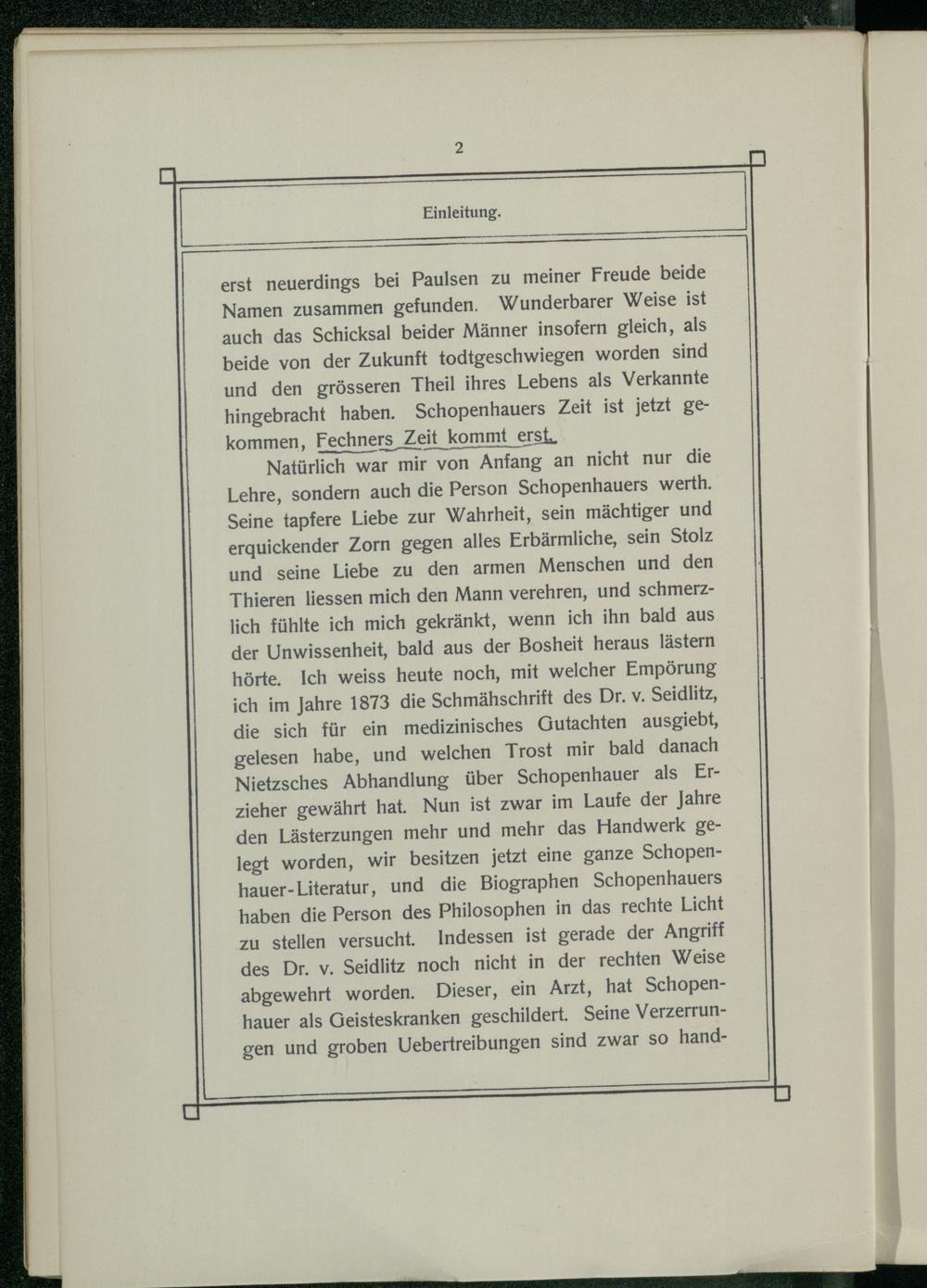 2

Einleitung.

erst neuerdings bei Paulsen zu meiner Freude beide Namen zusammen gefunden. Wunderbarer Weise ist auch das Schicksal beider Männer insofern gleich, als beide von der Zukunft todtgeschwiegen worden sind und den grösseren Theil ihres Lebens als Verkannte hingebracht haben. Schopenhauers Zeit ist jetzt gekommen, Fechners Zeit kommt erst.

Natürlich war mir von Anfang an nicht nur die Lehre, sondern auch die Person Schopenhauers werth. Seine tapfere Liebe zur Wahrheit, sein mächtiger und erquickender Zorn gegen alles Erbärmliche, sein Stolz und seine Liebe zu den armen Menschen und den Thieren liessen mich den Mann verehren, und schmerzlich fühlte ich mich gekränkt, wenn ich ihn bald aus der Unwissenheit, bald aus der Bosheit heraus lästern hörte. Ich weiss heute noch, mit welcher Empörung ich im Jahre 1873 die Schmähschrift des Dr. v. Seidlitz, die sich für ein medizinisches Gutachten ausgiebt, gelesen habe, und welchen Trost mir bald danach Nietzsches Abhandlung über Schopenhauer als Erzieher gewährt hat. Nun ist zwar im Laufe der Jahre den Lästerzungen mehr und mehr das Handwerk gelegt worden, wir besitzen jetzt eine ganze Schopenhauer-Literatur, und die Biographen Schopenhauers haben die Person des Philosophen in das rechte Licht zu stellen versucht. Indessen ist gerade der Angriff des Dr. v. Seidlitz noch nicht in der rechten Weise abgewehrt worden. Dieser, ein Arzt, hat Schopenhauer als Geisteskranken geschildert. Seine Verzerrungen und groben Uebertreibungen sind zwar so hand-